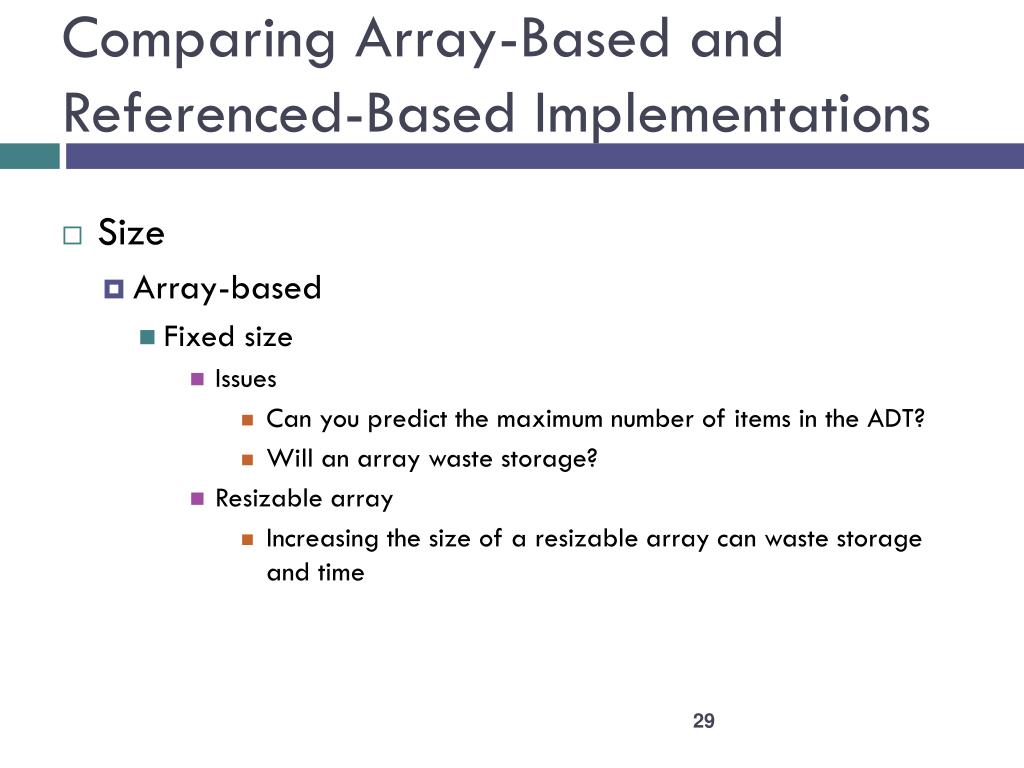 Comparing Array-Based and Referenced-Based Implementations

Size

Array-based

Fixed size

Issues

Can you predict the maximum number of items in the ADT?

Will an array waste storage?

Resizable array

Increasing the size of a resizable array can waste storage and time

29